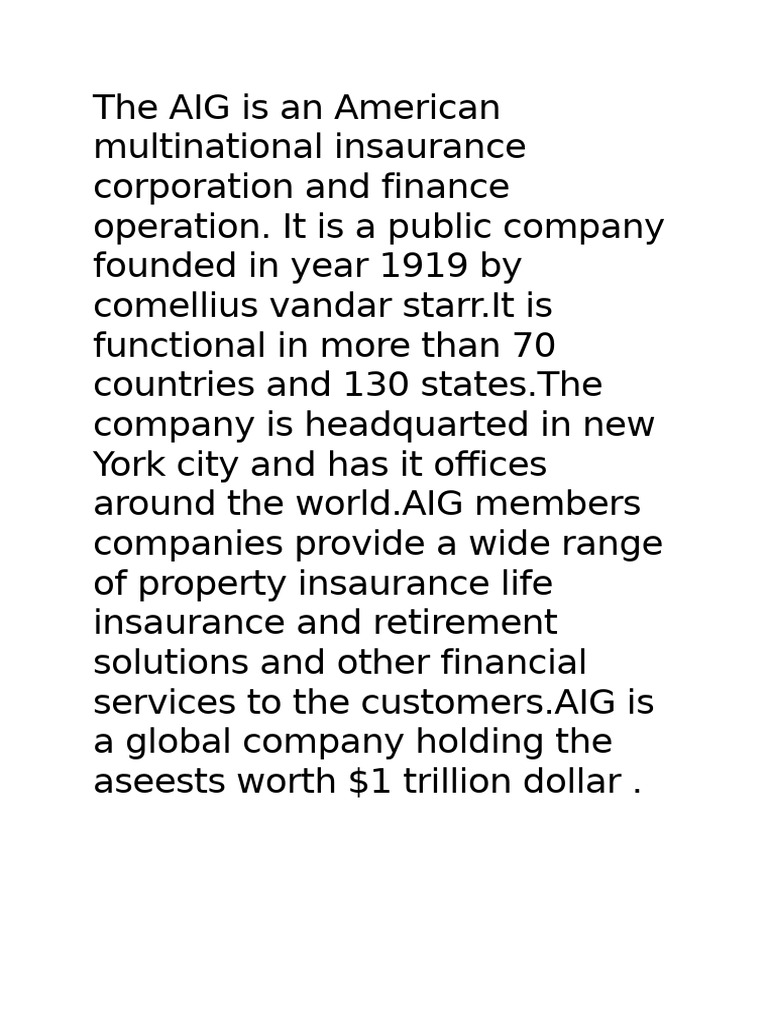 The AIG is an American multinational insaurance corporation and finance operation. It is a public company founded in year 1919 by comellius vandar starr.It is functional in more than 70 countries and 130 states.The company is headquarted in new York city and has it offices around the world.AIG members companies provide a wide range of property insaurance life insaurance and retirement solutions and other financial services to the customers.AIG is a global company holding the aseests worth \$1 trillion dollar .